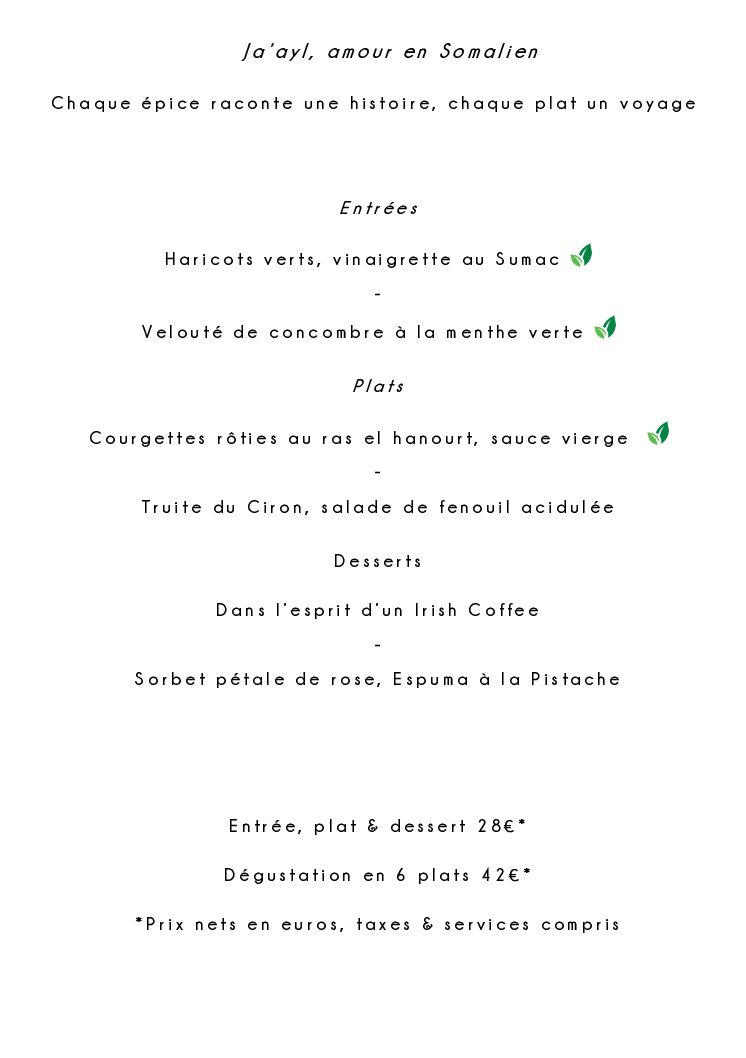 Ja'ayl, amour en Somalien

Chaque épice raconte une histoire, chaque plat un voyage

Entrées

Haricots verts, vinaigrette au Sumac

-

Velouté de concombre à la menthe verte

Plats

Courgettes rôties au ras el hanourt, sauce vierge

-

Truite du Ciron, salade de fenouil acidulée

Desserts

Dans l'esprit d'un Irish Coffee

-

Sorbet pétale de rose, Espuma à la Pistache

Entrée, plat & dessert 28€*

Dégustation en 6 plats 42€*

*Prix nets en euros, taxes & services compris